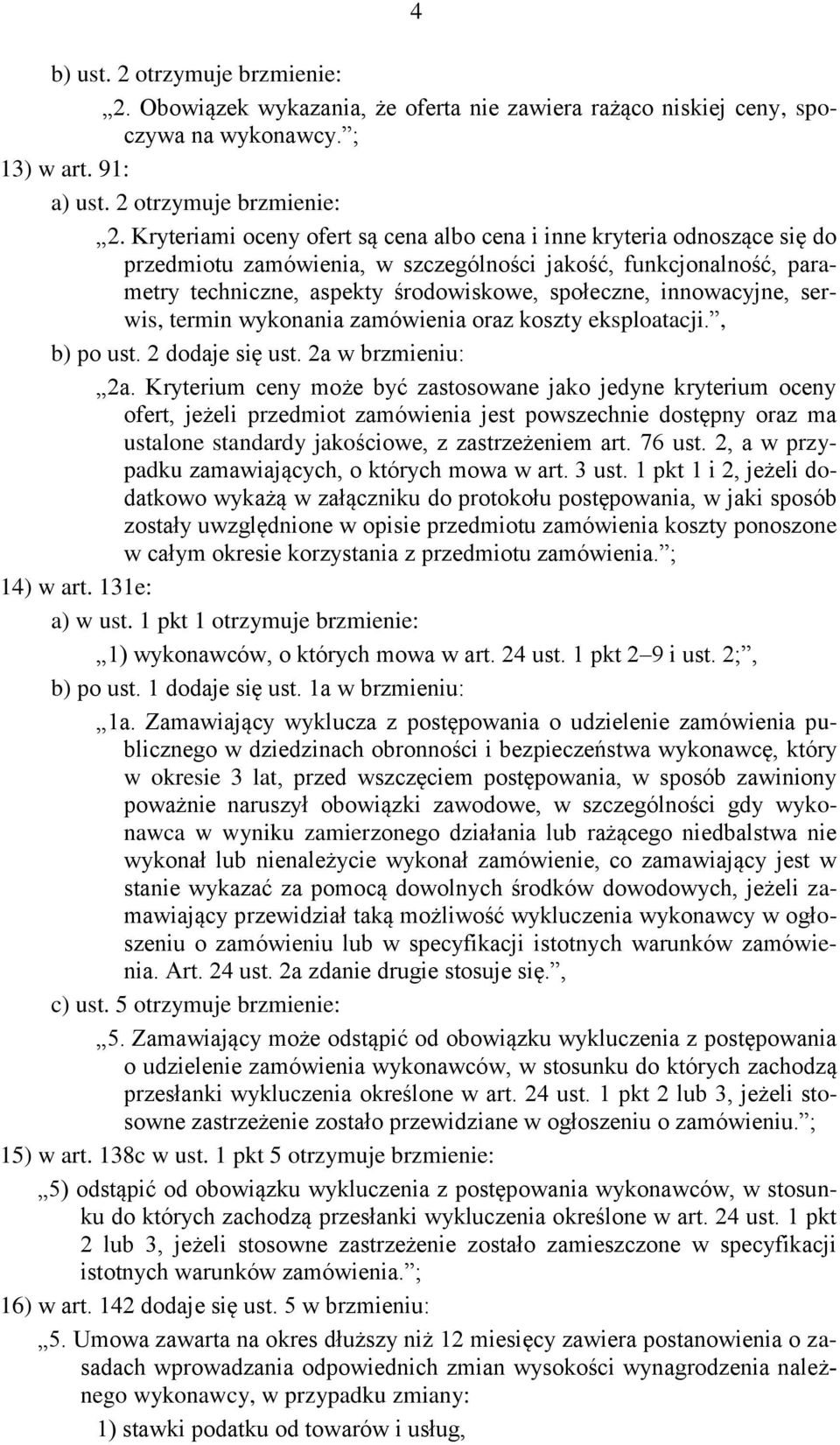 4

b) ust. 2 otrzymuje brzmienie:

„2. Obowiązek wykazania, że oferta nie zawiera rażąco niskiej ceny, spoczywa na wykonawcy.”;

13) w art. 91:

a) ust. 2 otrzymuje brzmienie:

„2. Kryteriami oceny ofert są cena albo cena i inne kryteria odnoszące się do przedmiotu zamówienia, w szczególności jakość, funkcjonalność, parametry techniczne, aspekty środowiskowe, społeczne, innowacyjne, serwis, termin wykonania zamówienia oraz koszty eksploatacji.”,

b) po ust. 2 dodaje się ust. 2a w brzmieniu:

„2a. Kryterium ceny może być zastosowane jako jedyne kryterium oceny ofert, jeżeli przedmiot zamówienia jest powszechnie dostępny oraz ma ustalone standardy jakościowe, z zastrzeżeniem art. 76 ust. 2, a w przypadku zamawiających, o których mowa w art. 3 ust. 1 pkt 1 i 2, jeżeli dodatkowo wykażą w załączniku do protokołu postępowania, w jaki sposób zostały uwzględnione w opisie przedmiotu zamówienia koszty ponoszone w całym okresie korzystania z przedmiotu zamówienia.”;

14) w art. 131e:

a) w ust. 1 pkt 1 otrzymuje brzmienie:

„1) wykonawców, o których mowa w art. 24 ust. 1 pkt 2–9 i ust. 2;”,

b) po ust. 1 dodaje się ust. 1a w brzmieniu:

„1a. Zamawiający wyklucza z postępowania o udzielenie zamówienia publicznego w dziedzinach obronności i bezpieczeństwa wykonawcę, który w okresie 3 lat, przed wszczęciem postępowania, w sposób zawiniony poważnie naruszył obowiązki zawodowe, w szczególności gdy wykonawca w wyniku zamierzonego działania lub rażącego niedbalstwa nie wykonał lub nienależycie wykonał zamówienie, co zamawiający jest w stanie wykazać za pomocą dowolnych środków dowodowych, jeżeli zamawiający przewidział taką możliwość wykluczenia wykonawcy w ogłoszeniu o zamówieniu lub w specyfikacji istotnych warunków zamówienia. Art. 24 ust. 2a zdanie drugie stosuje się.”,

c) ust. 5 otrzymuje brzmienie:

„5. Zamawiający może odstąpić od obowiązku wykluczenia z postępowania o udzielenie zamówienia wykonawców, w stosunku do których zachodzą przesłanki wykluczenia określone w art. 24 ust. 1 pkt 2 lub 3, jeżeli stosowne zastrzeżenie zostało przewidziane w ogłoszeniu o zamówieniu.”;

15) w art. 138c w ust. 1 pkt 5 otrzymuje brzmienie:

„5) odstąpić od obowiązku wykluczenia z postępowania wykonawców, w stosunku do których zachodzą przesłanki wykluczenia określone w art. 24 ust. 1 pkt 2 lub 3, jeżeli stosowne zastrzeżenie zostało zamieszczone w specyfikacji istotnych warunków zamówienia.”;

16) w art. 142 dodaje się ust. 5 w brzmieniu:

„5. Umowa zawarta na okres dłuższy niż 12 miesięcy zawiera postanowienia o zasadach wprowadzania odpowiednich zmian wysokości wynagrodzenia należnego wykonawcy, w przypadku zmiany:

1) stawki podatku od towarów i usług,